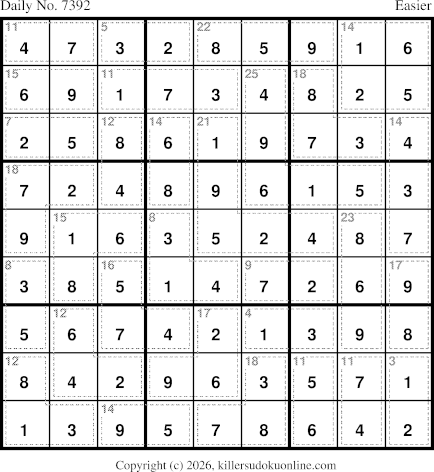 Daily No. 7392
Easier

| 11 4 | 7 | 5 3 | 2 | 22 8 | 5 | 9 | 14 1 | 6 |
|---|---|---|---|---|---|---|---|---|
| 15 6 | 9 | 11 1 | 7 | 3 | 25 4 | 18 8 | 2 | 5 |
| 7 2 | 5 | 12 8 | 14 6 | 21 1 | 9 | 7 | 3 | 14 4 |
| 18 7 | 2 | 4 | 8 | 9 | 6 | 1 | 5 | 3 |
| 9 | 15 1 | 6 | 8 3 | 5 | 2 | 4 | 23 8 | 7 |
| 8 3 | 8 | 16 5 | 1 | 4 | 9 7 | 2 | 6 | 17 9 |
| 5 | 12 6 | 7 | 4 | 17 2 | 4 1 | 3 | 9 | 8 |
| 12 8 | 4 | 2 | 9 | 6 | 18 3 | 11 5 | 11 7 | 3 1 |
| 1 | 3 | 14 9 | 5 | 7 | 8 | 6 | 4 | 2 |

Copyright (c) 2026, killersudokuonline.com